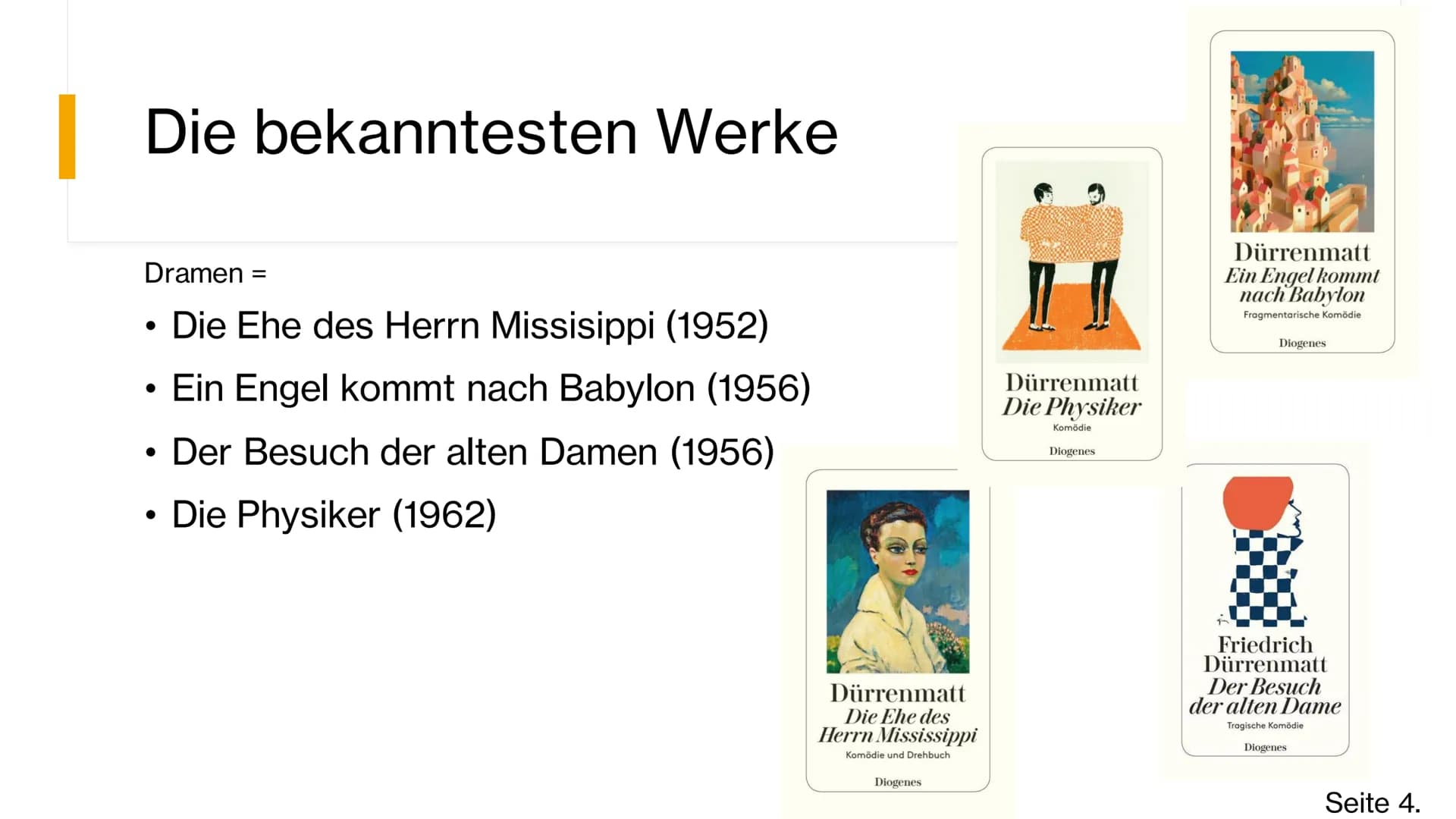 Die bekanntesten Werke

Dramen =

• Die Ehe des Herrn Missisippi (1952)
• Ein Engel kommt nach Babylon (1956)
• Der Besuch der alten Damen (1956)
• Die Physiker (1962)

Dürrenmatt
Ein Engel kommt nach Babylon
Fragmentarische Komödie
Diogenes

Dürrenmatt
Die Physiker
Komödie
Diogenes

Dürrenmatt
Die Ehe des Herrn Mississippi
Komödie und Drehbuch
Diogenes

Friedrich Dürrenmatt
Der Besuch der alten Dame
Tragische Komödie
Diogenes

Seite 4.